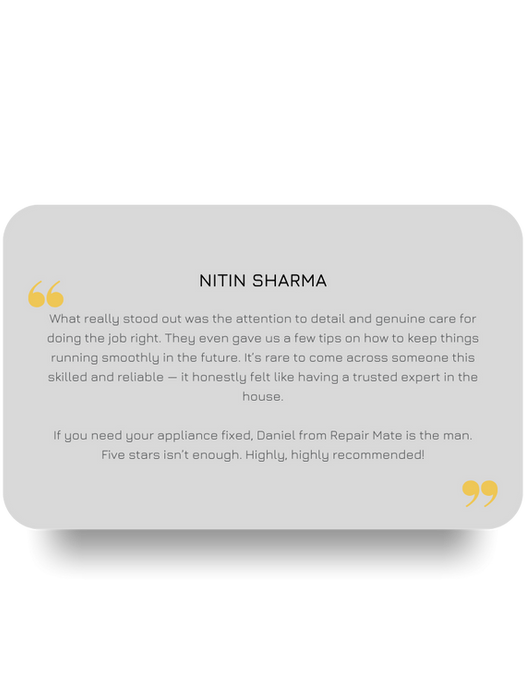 NITIN SHARMA

What really stood out was the attention to detail and genuine care for doing the job right. They even gave us a few tips on how to keep things running smoothly in the future. It's rare to come across someone this skilled and reliable — it honestly felt like having a trusted expert in the house.

If you need your appliance fixed, Daniel from Repair Mate is the man. Five stars isn't enough. Highly, highly recommended!